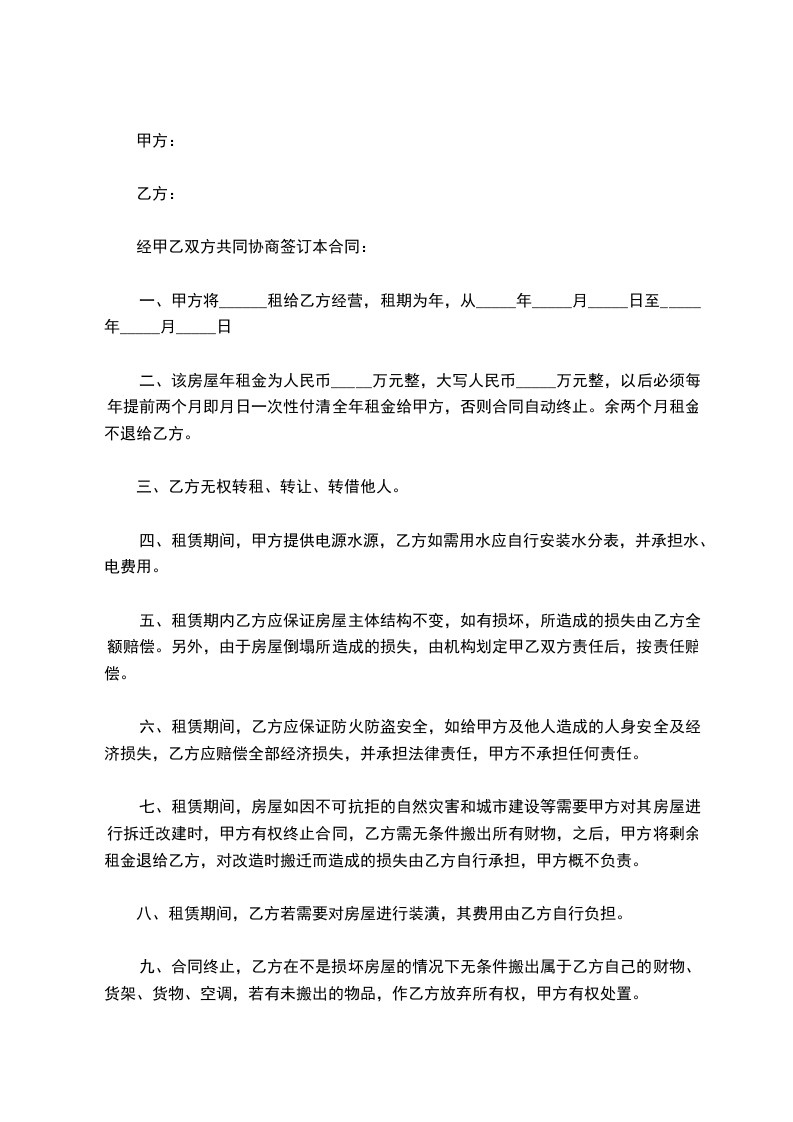 甲方：

乙方：

经甲乙双方共同协商签订本合同：

一、甲方将______租给乙方经营，租期为年，从_____年_____月_____日至_____年_____月_____日

二、该房屋年租金为人民币_____万元整，大写人民币_____万元整，以后必须每年提前两个月即月日一次性付清全年租金给甲方，否则合同自动终止。余两个月租金不退给乙方。

三、乙方无权转租、转让、转借他人。

四、租赁期间，甲方提供电源水源，乙方如需用水应自行安装水分表，并承担水、电费用。

五、租赁期内乙方应保证房屋主体结构不变，如有损坏，所造成的损失由乙方全额赔偿。另外，由于房屋倒塌所造成的损失，由机构划定甲乙双方责任后，按责任赔偿。

六、租赁期间，乙方应保证防火防盗安全，如给甲方及他人造成的人身安全及经济损失，乙方应赔偿全部经济损失，并承担法律责任，甲方不承担任何责任。

七、租赁期间，房屋如因不可抗拒的自然灾害和城市建设等需要甲方对其房屋进行拆迁改建时，甲方有权终止合同，乙方需无条件搬出所有财物，之后，甲方将剩余租金退给乙方，对改造时搬迁而造成的损失由乙方自行承担，甲方概不负责。

八、租赁期间，乙方若需要对房屋进行装潢，其费用由乙方自行负担。

九、合同终止，乙方在不是损坏房屋的情况下无条件搬出属于乙方自己的财物、货架、货物、空调，若有未搬出的物品，作乙方放弃所有权，甲方有权处置。